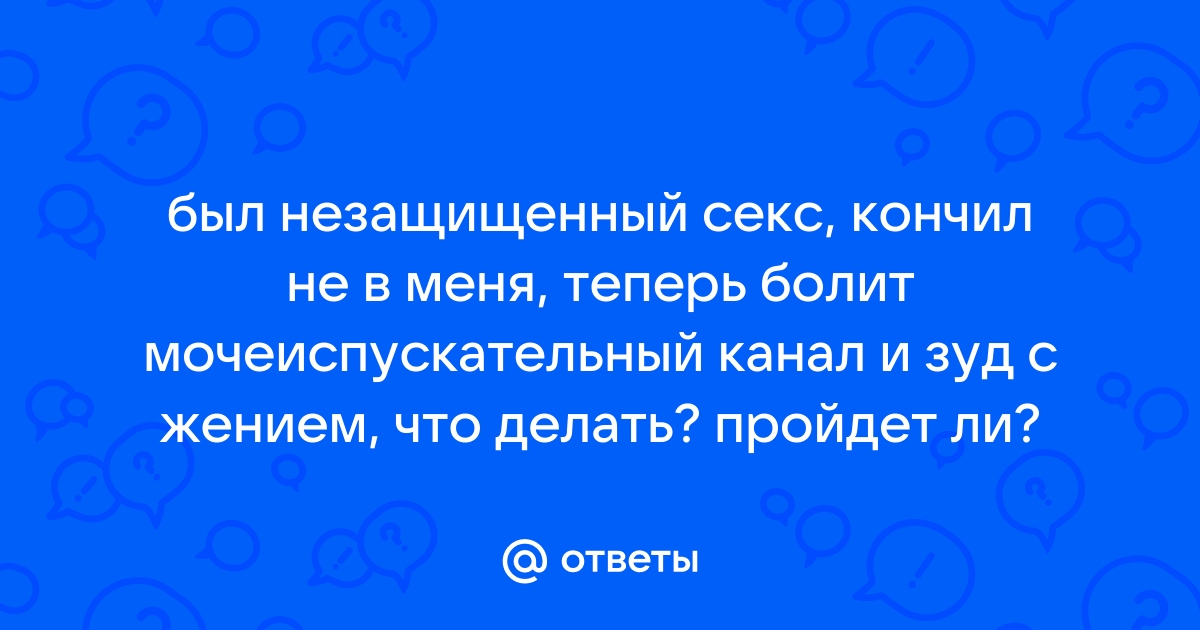 был незащищенный секс, кончил не в меня, теперь болит мочеиспускательный канал и зуд с жением, что делать? пройдет ли?

@ ответы